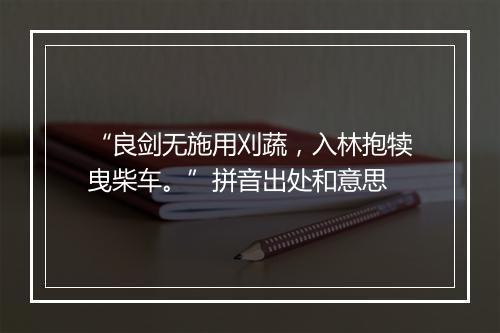 “良剑无施用刈蔬，入林抱犊曳柴车。” 拼音出处和意思